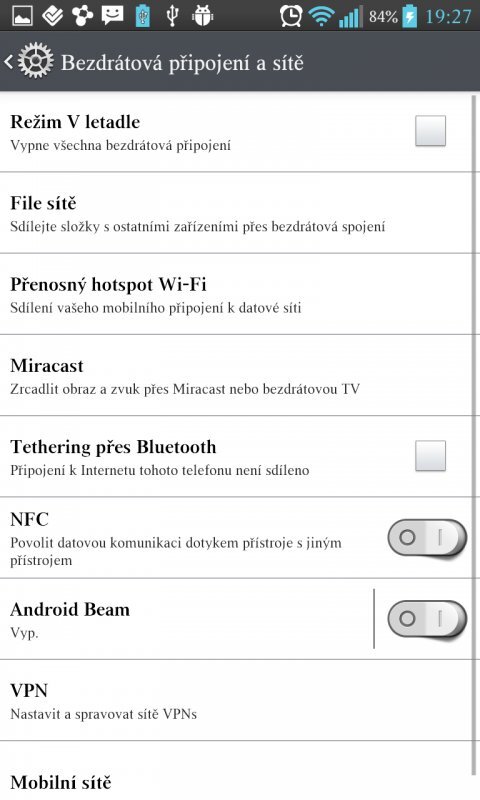 84% 19:27

Bezdrátová připojení a sítě

Režim V letadle
Vypne všechna bezdrátová připojení

File sítě
Sdílejte složky s ostatními zařízeními přes bezdrátová spojení

Přenosný hotspot Wi-Fi
Sdílení vašeho mobilního připojení k datové síti

Miracast
Zrcadlit obraz a zvuk přes Miracast nebo bezdrátovou TV

Tethering přes Bluetooth
Připojení k Internetu tohoto telefonu není sdíleno

NFC
Povolit datovou komunikaci dotykem přístroje s jiným přístrojem

Android Beam
Vyp.

VPN
Nastavit a spravovat sítě VPNs

Mobilní sítě